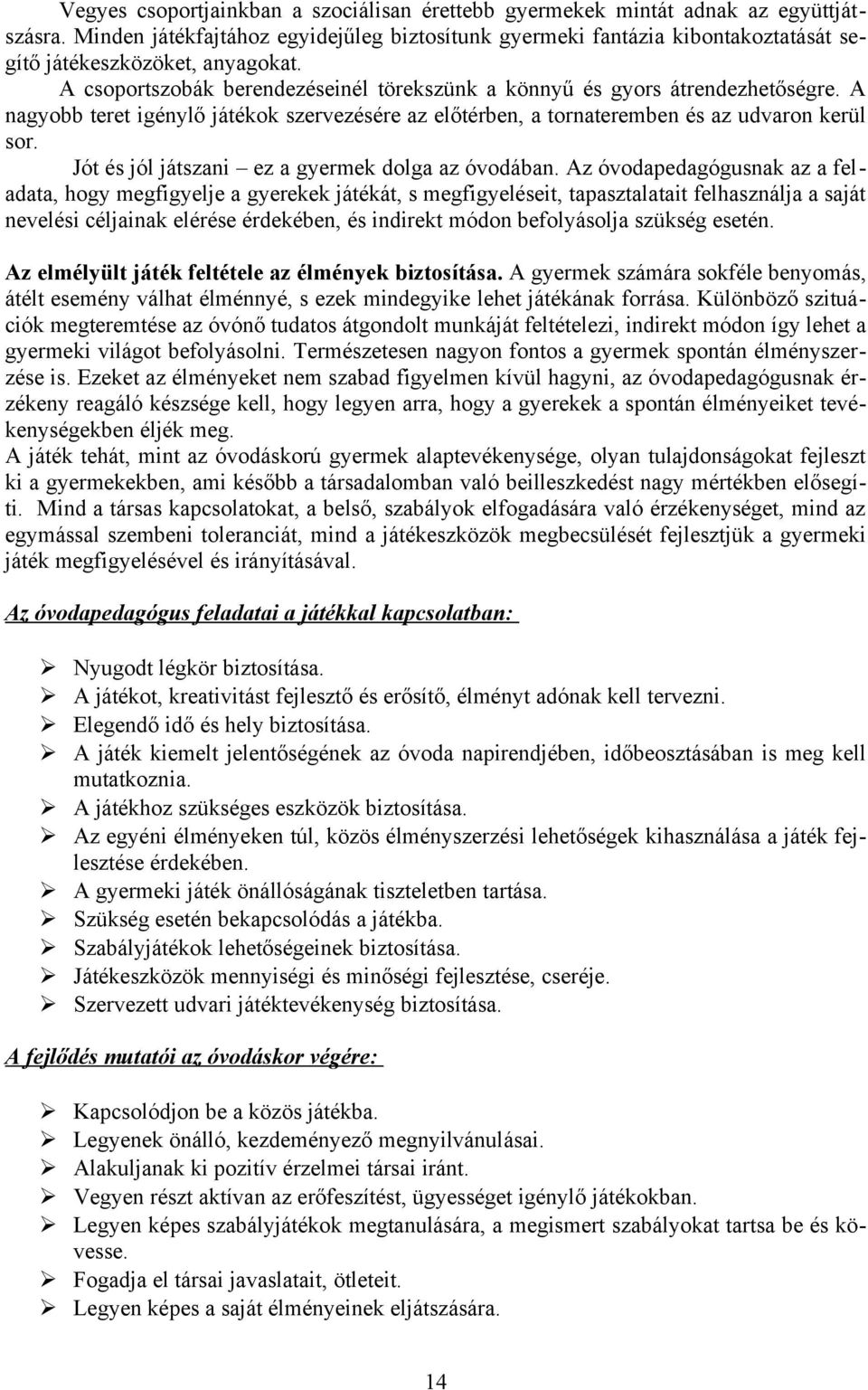 Vegyes csoportjainkban a szociálisan érettebb gyermekek mintát adnak az együttjátszásra. Minden játékfajtához egyidejűleg biztosítunk gyermeki fantázia kibontakoztatását segítő játékeszközöket, anyagokat.

A csoportszobák berendezéseinél törekszünk a könnyű és gyors átrendezhetőségre. A nagyobb teret igénylő játékok szervezésére az előtérben, a tornateremben és az udvaron kerül sor.

Jót és jól játszani – ez a gyermek dolga az óvodában. Az óvodapedagógusnak az a feladata, hogy megfigyelje a gyerekek játékát, s megfigyeléseit, tapasztalatait felhasználja a saját nevelési céljainak elérése érdekében, és indirekt módon befolyásolja szükség esetén.

Az elmélyült játék feltétele az élmények biztosítása. A gyermek számára sokféle benyomás, átélt esemény válhat élménnyé, s ezek mindegyike lehet játékának forrása. Különböző szituációk megteremtése az óvónő tudatos átgondolt munkáját feltételezi, indirekt módon így lehet a gyermeki világot befolyásolni. Természetesen nagyon fontos a gyermek spontán élményszerzése is. Ezeket az élményeket nem szabad figyelmen kívül hagyni, az óvodapedagógusnak érzékeny reagáló készsége kell, hogy legyen arra, hogy a gyerekek a spontán élményeiket tevékenységekben éljék meg.
A játék tehát, mint az óvodáskorú gyermek alaptevékenysége, olyan tulajdonságokat fejleszt ki a gyermekekben, ami később a társadalomban való beilleszkedést nagy mértékben elősegíti. Mind a társas kapcsolatokat, a belső, szabályok elfogadására való érzékenységet, mind az egymással szembeni toleranciát, mind a játékeszközök megbecsülését fejlesztjük a gyermeki játék megfigyelésével és irányításával.

Az óvodapedagógus feladatai a játékkal kapcsolatban:

➢ Nyugodt légkör biztosítása.
➢ A játékot, kreativitást fejlesztő és erősítő, élményt adónak kell tervezni.
➢ Elegendő idő és hely biztosítása.
➢ A játék kiemelt jelentőségének az óvoda napirendjében, időbeosztásában is meg kell mutatkoznia.
➢ A játékhoz szükséges eszközök biztosítása.
➢ Az egyéni élményeken túl, közös élményszerzési lehetőségek kihasználása a játék fejlesztése érdekében.
➢ A gyermeki játék önállóságának tiszteletben tartása.
➢ Szükség esetén bekapcsolódás a játékba.
➢ Szabályjátékok lehetőségeinek biztosítása.
➢ Játékeszközök mennyiségi és minőségi fejlesztése, cseréje.
➢ Szervezett udvari játéktevékenység biztosítása.

A fejlődés mutatói az óvodáskor végére:

➢ Kapcsolódjon be a közös játékba.
➢ Legyenek önálló, kezdeményező megnyilvánulásai.
➢ Alakuljanak ki pozitív érzelmei társai iránt.
➢ Vegyen részt aktívan az erőfeszítést, ügyességet igénylő játékokban.
➢ Legyen képes szabályjátékok megtanulására, a megismert szabályokat tartsa be és kövesse.
➢ Fogadja el társai javaslatait, ötleteit.
➢ Legyen képes a saját élményeinek eljátszására.

14